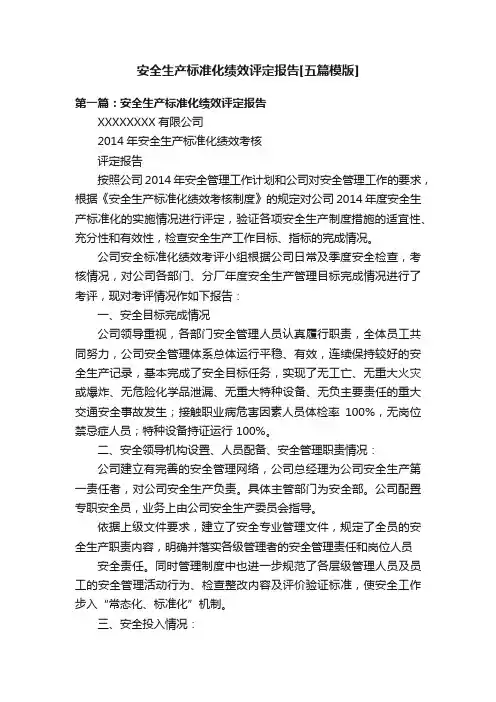 安全生产标准化绩效评定报告[五篇模版]

第一篇：安全生产标准化绩效评定报告

XXXXXXXX 有限公司

2014 年安全生产标准化绩效考核

评定报告

按照公司 2014 年安全管理工作计划和公司对安全管理工作的要求，根据《安全生产标准化绩效考核制度》的规定对公司 2014 年度安全生产标准化的实施情况进行评定，验证各项安全生产制度措施的适宜性、充分性和有效性，检查安全生产工作目标、指标的完成情况。

公司安全标准化绩效考评小组根据公司日常及季度安全检查，考核情况，对公司各部门、分厂年度安全生产管理目标完成情况进行了考评，现对考评情况作如下报告：

一、安全目标完成情况

公司领导重视，各部门安全管理人员认真履行职责，全体员工共同努力，公司安全管理体系总体运行平稳、有效，连续保持较好的安全生产记录，基本完成了安全目标任务，实现了无工亡、无重大火灾或爆炸、无危险化学品泄漏、无重大特种设备、无负主要责任的重大交通安全事故发生；接触职业病危害因素人员体检率 100%，无岗位禁忌症人员；特种设备持证运行 100%。

二、安全领导机构设置、人员配备、安全管理职责情况：

公司建立有完善的安全管理网络，公司总经理为公司安全生产第一责任者，对公司安全生产负责。具体主管部门为安全部。公司配置专职安全员，业务上由公司安全生产委员会指导。

依据上级文件要求，建立了安全专业管理文件，规定了全员的安全生产职责内容，明确并落实各级管理者的安全管理责任和岗位人员

安全责任。同时管理制度中也进一步规范了各层级管理人员及员工的安全管理活动行为、检查整改内容及评价验证标准，使安全工作步入“常态化、标准化”机制。

三、安全投入情况：